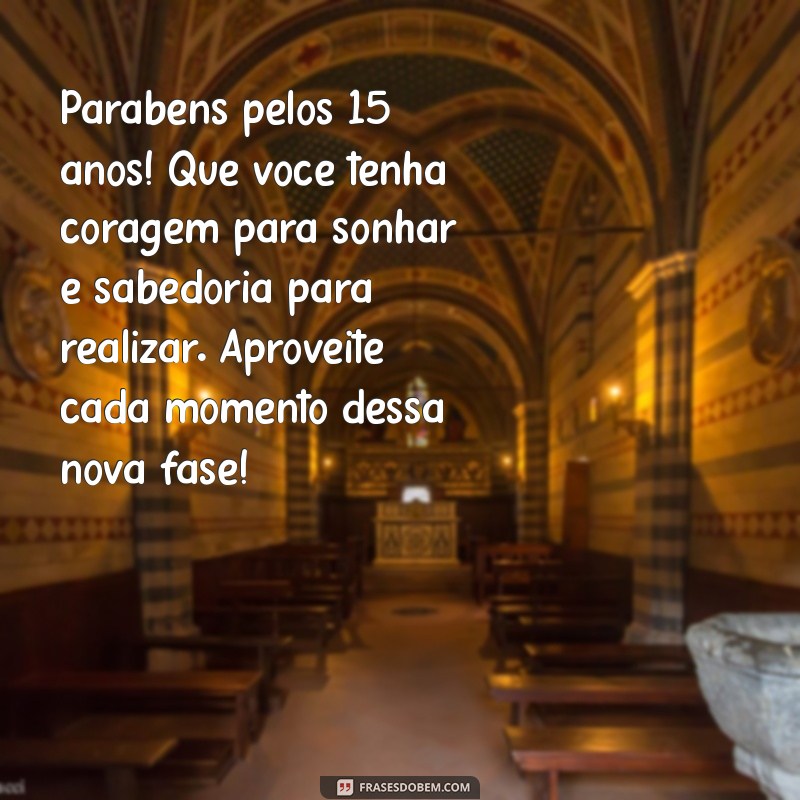 Parabens pelos 15 anos! Que voce tenha coragem para sonhar e sabedoria para realizar. Aproveite cada momento dessa nova fase!

FRASESDOBEM.COM